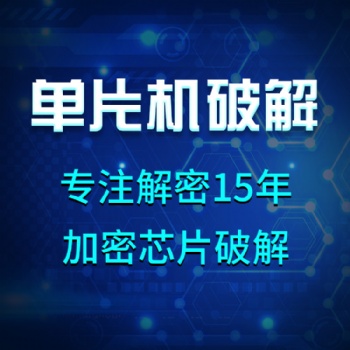 单片机破解

专注解密15年

加密芯片破解